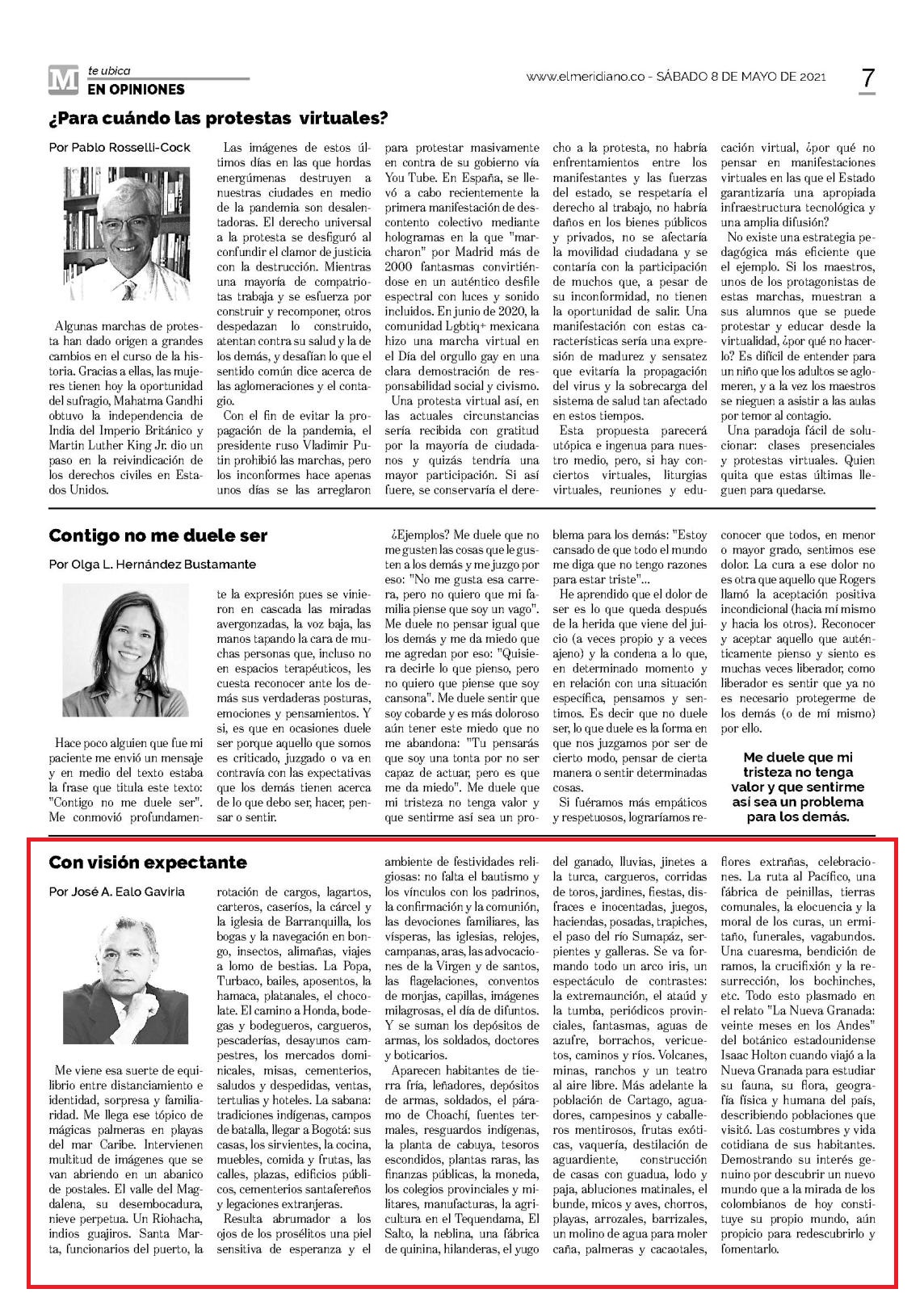 M te ubica
EN OPINIONES

www.elmeridiano.co - SÁBADO 8 DE MAYO DE 2021

7

¿Para cuándo las protestas virtuales?

Por Pablo Rosselli-Cock

Algunas marchas de protesta han dado origen a grandes cambios en el curso de la historia. Gracias a ellas, las mujeres tienen hoy la oportunidad del sufragio, Mahatma Gandhi obtuvo la independencia de India del Imperio Británico y Martin Luther King Jr. dio un paso en la reivindicación de los derechos civiles en Estados Unidos.

Las imágenes de estos últimos días en las que hordas energúmenas destruyen a nuestras ciudades en medio de la pandemia son desalentadoras. El derecho universal a la protesta se desfiguró al confundir el clamor de justicia con la destrucción. Mientras una mayoría de compatriotas trabaja y se esfuerza por construir y recomponer, otros despedazan lo construido, atentan contra su salud y la de los demás, y desafían lo que el sentido común dice acerca de las aglomeraciones y el contagio.

Con el fin de evitar la propagación de la pandemia, el presidente ruso Vladimir Putin prohibió las marchas, pero los inconformes hace apenas unos días se las arreglaron para protestar masivamente en contra de su gobierno vía You Tube. En España, se llevó a cabo recientemente la primera manifestación de descontento colectivo mediante hologramas en la que "marcharon" por Madrid más de 2000 fantasmas convirtiéndose en un auténtico desfile espectral con luces y sonido incluidos. En junio de 2020, la comunidad Lgbtiq+ mexicana hizo una marcha virtual en el Día del orgullo gay en una clara demostración de responsabilidad social y civismo.

Una protesta virtual así, en las actuales circunstancias sería recibida con gratitud por la mayoría de ciudadanos y quizás tendría una mayor participación. Si así fuere, se conservaría el derecho a la protesta, no habría enfrentamientos entre los manifestantes y las fuerzas del estado, se respetaría el derecho al trabajo, no habría daños en los bienes públicos y privados, no se afectaría la movilidad ciudadana y se contaría con la participación de muchos que, a pesar de su inconformidad, no tienen la oportunidad de salir. Una manifestación con estas características sería una expresión de madurez y sensatez que evitaría la propagación del virus y la sobrecarga del sistema de salud tan afectado en estos tiempos.

Esta propuesta parecerá utópica e ingenua para nuestro medio, pero, si hay conciertos virtuales, liturgias virtuales, reuniones y educación virtual, ¿por qué no pensar en manifestaciones virtuales en las que el Estado garantizaría una apropiada infraestructura tecnológica y una amplia difusión?

No existe una estrategia pedagógica más eficiente que el ejemplo. Si los maestros, unos de los protagonistas de estas marchas, muestran a sus alumnos que se puede protestar y educar desde la virtualidad, ¿por qué no hacerlo? Es difícil de entender para un niño que los adultos se aglomeren, y a la vez los maestros se nieguen a asistir a las aulas por temor al contagio.

Una paradoja fácil de solucionar: clases presenciales y protestas virtuales. Quien quita que estas últimas lleguen para quedarse.

Contigo no me duele ser

Por Olga L. Hernández Bustamante

Hace poco alguien que fue mi paciente me envió un mensaje y en medio del texto estaba la frase que titula este texto: "Contigo no me duele ser". Me conmovió profundamente la expresión pues se vinieron en cascada las miradas avergonzadas, la voz baja, las manos tapando la cara de muchas personas que, incluso no en espacios terapéuticos, les cuesta reconocer ante los demás sus verdaderas posturas, emociones y pensamientos. Y si, es que en ocasiones duele ser porque aquello que somos es criticado, juzgado o va en contravía con las expectativas que los demás tienen acerca de lo que debo ser, hacer, pensar o sentir.

¿Ejemplos? Me duele que no me gusten las cosas que le gusten a los demás y me juzgo por eso: "No me gusta esa carrera, pero no quiero que mi familia piense que soy un vago". Me duele no pensar igual que los demás y me da miedo que me agredan por eso: "Quisiera decirle lo que pienso, pero no quiero que piense que soy cansona". Me duele sentir que soy cobarde y es más doloroso aún tener este miedo que no me abandona: "Tu pensarás que soy una tonta por no ser capaz de actuar, pero es que me da miedo". Me duele que mi tristeza no tenga valor y que sentirme así sea un problema para los demás: "Estoy cansado de que todo el mundo me diga que no tengo razones para estar triste"...

He aprendido que el dolor de ser es lo que queda después de la herida que viene del juicio (a veces propio y a veces ajeno) y la condena a lo que, en determinado momento y en relación con una situación específica, pensamos y sentimos. Es decir que no duele ser, lo que duele es la forma en que nos juzgamos por ser de cierto modo, pensar de cierta manera o sentir determinadas cosas.

Si fuéramos más empáticos y respetuosos, lograríamos reconocer que todos, en menor o mayor grado, sentimos ese dolor. La cura a ese dolor no es otra que aquello que Rogers llamó la aceptación positiva incondicional (hacia mí mismo y hacia los otros). Reconocer y aceptar aquello que auténticamente pienso y siento es muchas veces liberador, como liberador es sentir que ya no es necesario protegerme de los demás (o de mí mismo) por ello.

Me duele que mi tristeza no tenga valor y que sentirme así sea un problema para los demás.

Con visión expectante

Por José A. Ealo Gaviria

Me viene esa suerte de equilibrio entre distanciamiento e identidad, sorpresa y familiaridad. Me llega ese tópico de mágicas palmeras en playas del mar Caribe. Intervienen multitud de imágenes que se van abriendo en un abanico de postales. El valle del Magdalena, su desembocadura, nieve perpetua. Un Riohacha, indios guajiros. Santa Marta, funcionarios del puerto, la rotación de cargos, lagartos, carteros, caseríos, la cárcel y la iglesia de Barranquilla, los bogas y la navegación en bongo, insectos, alimañas, viajes a lomo de bestias. La Popa, Turbaco, bailes, aposentos, la hamaca, platanales, el chocolate. El camino a Honda, bodegas y bodegueros, cargueros, pescaderías, desayunos campestres, los mercados dominicales, misas, cementerios, saludos y despedidas, ventas, tertulias y hoteles. La sabana: tradiciones indígenas, campos de batalla, llegar a Bogotá: sus casas, los sirvientes, la cocina, muebles, comida y frutas, las calles, plazas, edificios públicos, cementerios santafereños y legaciones extranjeras.

Resulta abrumador a los ojos de los prosélitos una piel sensitiva de esperanza y el ambiente de festividades religiosas: no falta el bautismo y los vínculos con los padrinos, la confirmación y la comunión, las devociones familiares, las vísperas, las iglesias, relojes, campanas, aras, las advocaciones de la Virgen y de santos, las flagelaciones, conventos de monjas, capillas, imágenes milagrosas, el día de difuntos. Y se suman los depósitos de armas, los soldados, doctores y boticarios.

Aparecen habitantes de tierra fría, leñadores, depósitos de armas, soldados, el páramo de Choachí, fuentes termales, resguardos indígenas, la planta de cabuya, tesoros escondidos, plantas raras, las finanzas públicas, la moneda, los colegios provinciales y militares, manufacturas, la agricultura en el Tequendama, El Salto, la neblina, una fábrica de quinina, hilanderas, el yugo del ganado, lluvias, jinetes a la turca, cargueros, corridas de toros, jardines, fiestas, disfraces e inocentadas, juegos, haciendas, posadas, trapiches, el paso del río Sumapáz, serpientes y galleras. Se va formando todo un arco iris, un espectáculo de contrastes: la extremaunción, el ataúd y la tumba, periódicos provinciales, fantasmas, aguas de azufre, borrachos, vericuetos, caminos y ríos. Volcanes, minas, ranchos y un teatro al aire libre. Más adelante la población de Cartago, aguadores, campesinos y caballeros mentirosos, frutas exóticas, vaquería, destilación de aguardiente, construcción de casas con guadua, lodo y paja, abluciones matinales, el bunde, micos y aves, chorros, playas, arrozales, barrizales, un molino de agua para moler caña, palmeras y cacaotales, flores extrañas, celebraciones. La ruta al Pacífico, una fábrica de peinillas, tierras comunales, la elocuencia y la moral de los curas, un ermitaño, funerales, vagabundos. Una cuaresma, bendición de ramos, la crucifixión y la resurrección, los bochinches, etc. Todo esto plasmado en el relato "La Nueva Granada: veinte meses en los Andes" del botánico estadounidense Isaac Holton cuando viajó a la Nueva Granada para estudiar su fauna, su flora, geografía física y humana del país, describiendo poblaciones que visitó. Las costumbres y vida cotidiana de sus habitantes. Demostrando su interés genuino por descubrir un nuevo mundo que a la mirada de los colombianos de hoy constituye su propio mundo, aún propicio para redescubrirlo y fomentarlo.